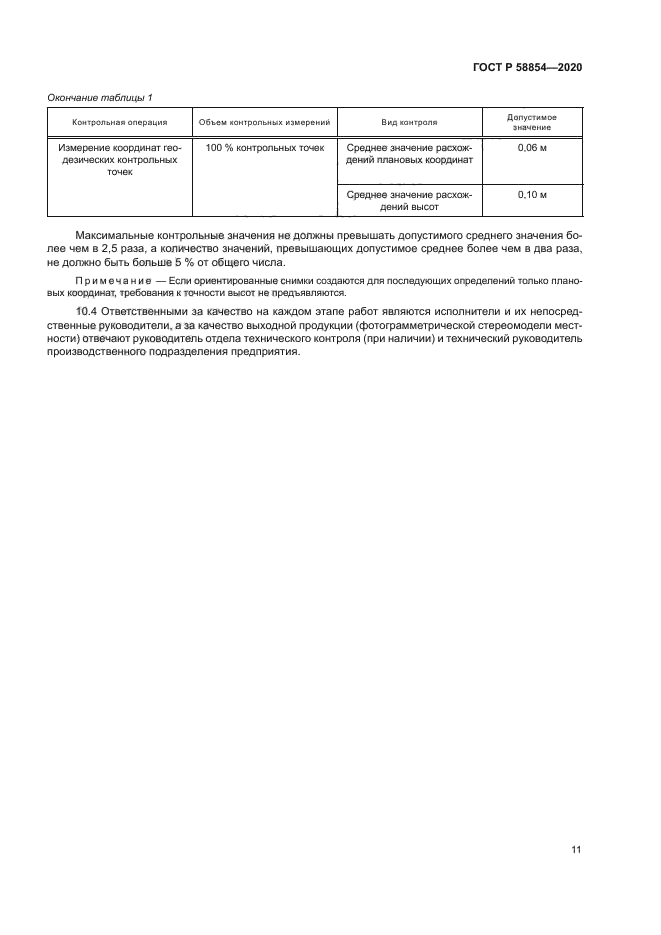 ГОСТ Р 58854—2020

Окончание таблицы 1

| Контрольная операция | Объем контрольных измерений | Вид контроля | Допустимое значение |
|---|---|---|---|
| Измерение координат геодезических контрольных точек | 100 % контрольных точек | Среднее значение расхождений плановых координат | 0,06 м |
| | | Среднее значение расхождений высот | 0,10 м |

Максимальные контрольные значения не должны превышать допустимого среднего значения более чем в 2,5 раза, а количество значений, превышающих допустимое среднее более чем в два раза, не должно быть больше 5 % от общего числа.

Примечание — Если ориентированные снимки создаются для последующих определений только плановых координат, требования к точности высот не предъявляются.

10.4 Ответственными за качество на каждом этапе работ являются исполнители и их непосредственные руководители, а за качество выходной продукции (фотограмметрической стереомодели местности) отвечают руководитель отдела технического контроля (при наличии) и технический руководитель производственного подразделения предприятия.

11